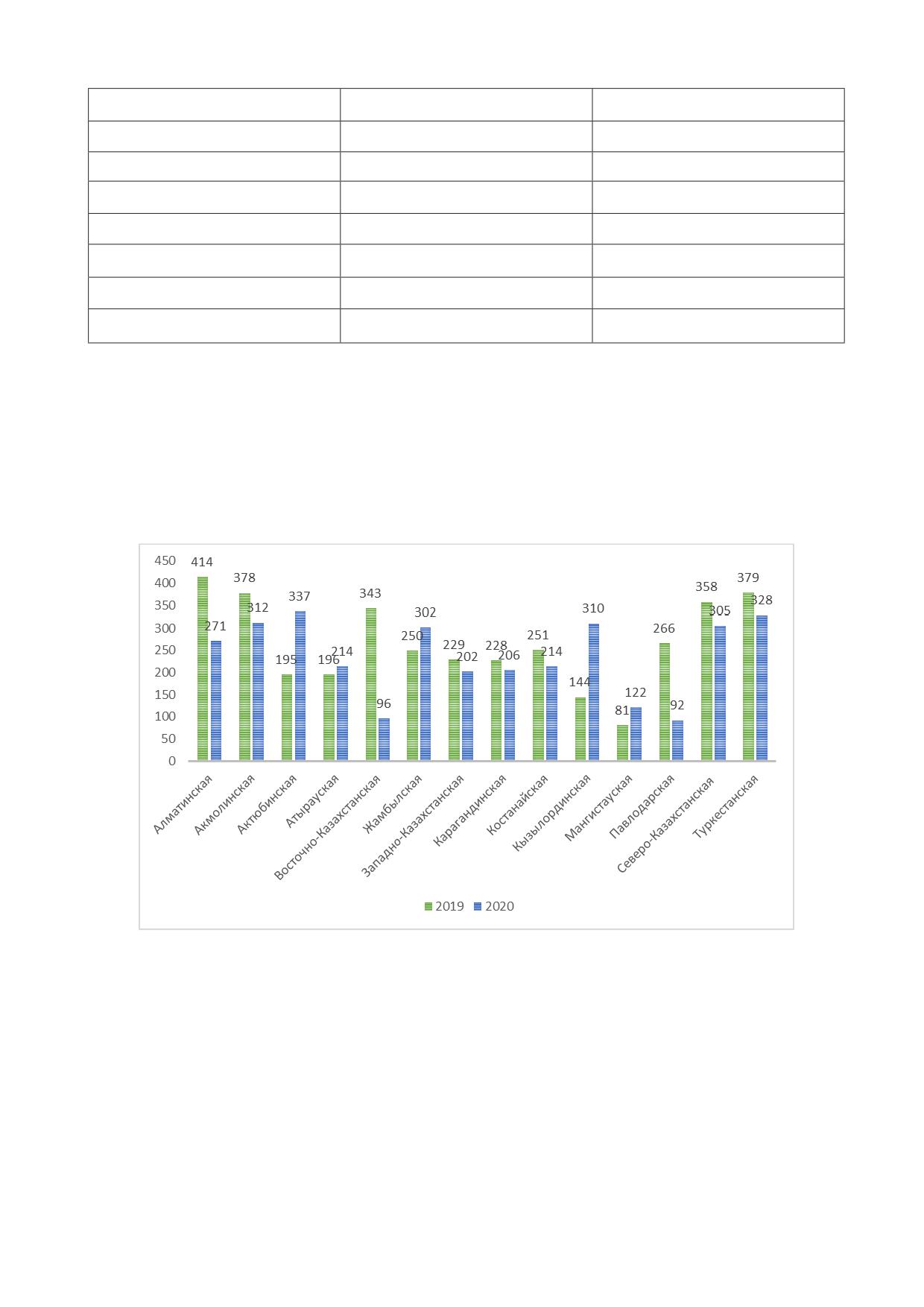 450
400
350
300
250
200
150
100
50
0

414 271 378 312 195 337 196 214 343 96 250 302 229 202 228 206 251 214 144 310 81 122 266 92 358 305 379 328

Алматинская
Акмолинская
Актюбинская
Атырауская
Восточно-Казахстанская
Жамбылская
Западно-Казахстанская
Карагандинская
Костанайская
Кызылординская
Мангистауская
Павлодарская
Северо-Казахстанская
Туркестанская

2019 2020